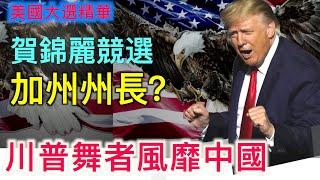 美國大選精華

賀錦麗競選
加州州長？

川普舞者風靡中國